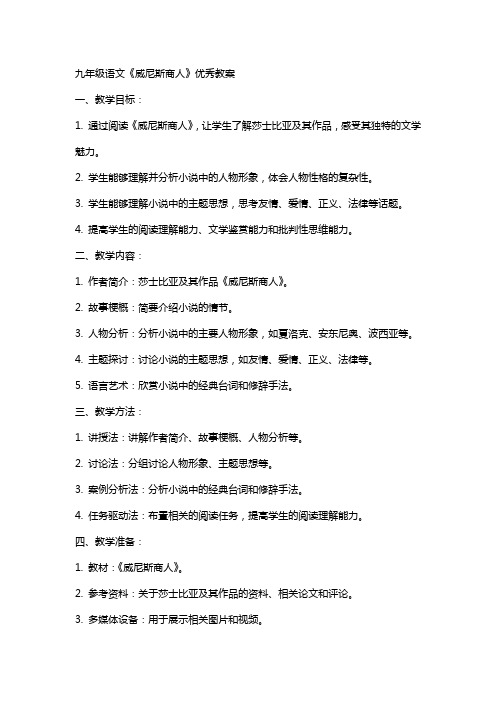 九年级语文《威尼斯商人》优秀教案

一、教学目标：

1. 通过阅读《威尼斯商人》，让学生了解莎士比亚及其作品，感受其独特的文学魅力。

2. 学生能够理解并分析小说中的人物形象，体会人物性格的复杂性。

3. 学生能够理解小说中的主题思想，思考友情、爱情、正义、法律等话题。

4. 提高学生的阅读理解能力、文学鉴赏能力和批判性思维能力。

二、教学内容：

1. 作者简介：莎士比亚及其作品《威尼斯商人》。

2. 故事梗概：简要介绍小说的情节。

3. 人物分析：分析小说中的主要人物形象，如夏洛克、安东尼奥、波西亚等。

4. 主题探讨：讨论小说的主题思想，如友情、爱情、正义、法律等。

5. 语言艺术：欣赏小说中的经典台词和修辞手法。

三、教学方法：

1. 讲授法：讲解作者简介、故事梗概、人物分析等。

2. 讨论法：分组讨论人物形象、主题思想等。

3. 案例分析法：分析小说中的经典台词和修辞手法。

4. 任务驱动法：布置相关的阅读任务，提高学生的阅读理解能力。

四、教学准备：

1. 教材：《威尼斯商人》。

2. 参考资料：关于莎士比亚及其作品的资料、相关论文和评论。

3. 多媒体设备：用于展示相关图片和视频。